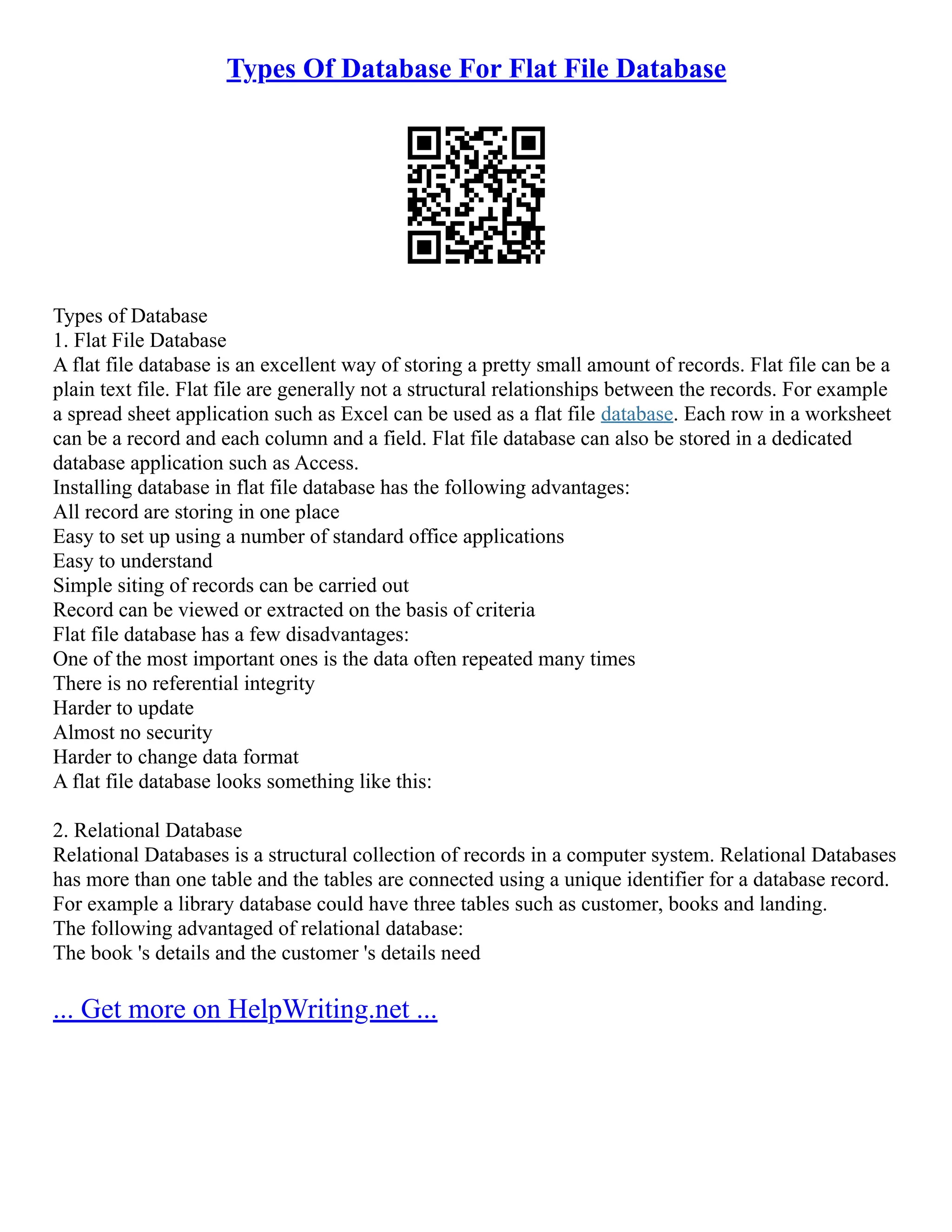 Types Of Database For Flat File Database

Types of Database
1. Flat File Database
A flat file database is an excellent way of storing a pretty small amount of records. Flat file can be a plain text file. Flat file are generally not a structural relationships between the records. For example a spread sheet application such as Excel can be used as a flat file database. Each row in a worksheet can be a record and each column and a field. Flat file database can also be stored in a dedicated database application such as Access.
Installing database in flat file database has the following advantages:
All record are storing in one place
Easy to set up using a number of standard office applications
Easy to understand
Simple siting of records can be carried out
Record can be viewed or extracted on the basis of criteria
Flat file database has a few disadvantages:
One of the most important ones is the data often repeated many times
There is no referential integrity
Harder to update
Almost no security
Harder to change data format
A flat file database looks something like this:

2. Relational Database
Relational Databases is a structural collection of records in a computer system. Relational Databases has more than one table and the tables are connected using a unique identifier for a database record. For example a library database could have three tables such as customer, books and landing.
The following advantaged of relational database:
The book 's details and the customer 's details need

... Get more on HelpWriting.net ...